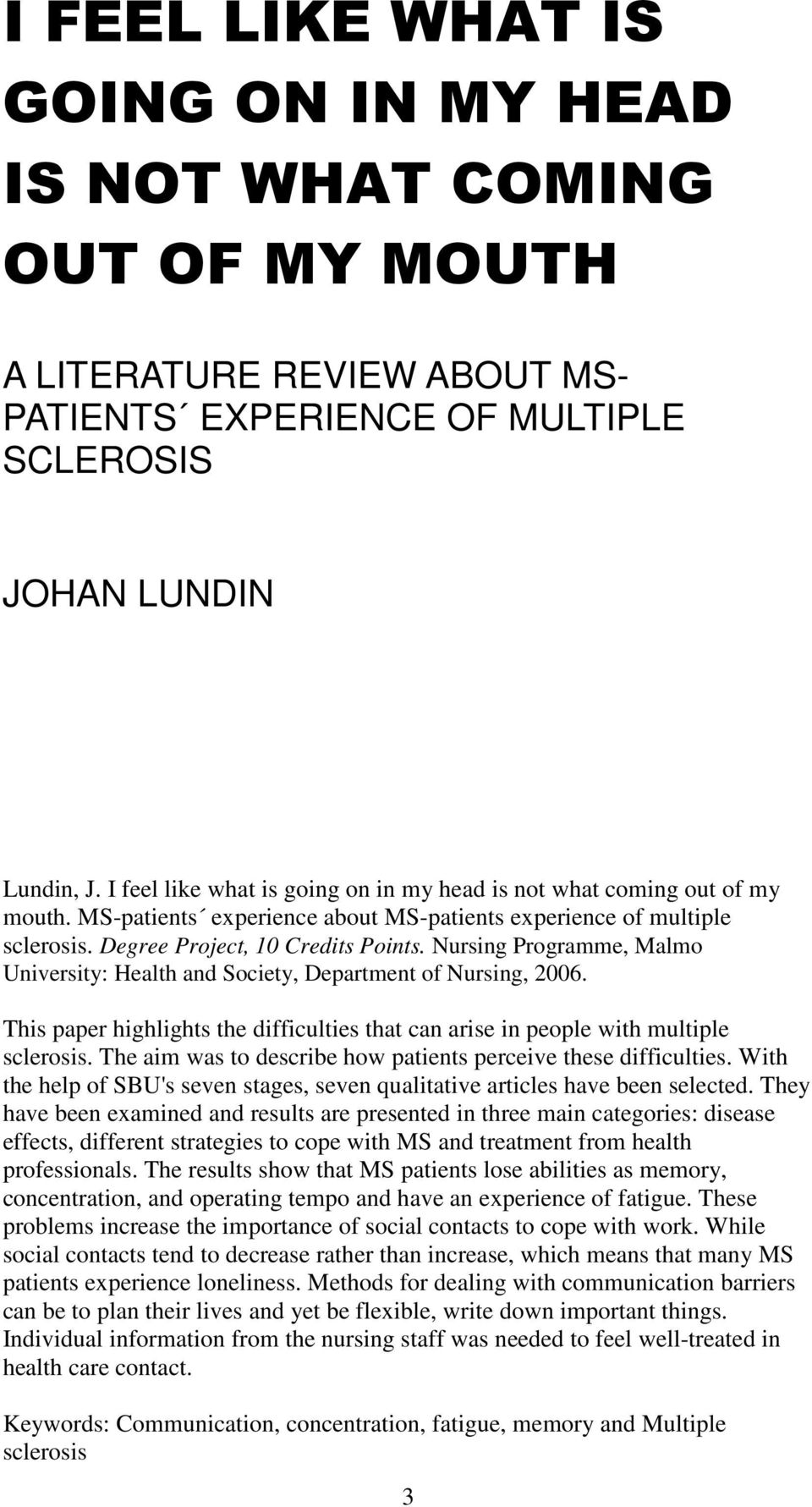 I FEEL LIKE WHAT IS GOING ON IN MY HEAD IS NOT WHAT COMING OUT OF MY MOUTH

A LITERATURE REVIEW ABOUT MS-PATIENTS´ EXPERIENCE OF MULTIPLE SCLEROSIS

JOHAN LUNDIN

Lundin, J. I feel like what is going on in my head is not what coming out of my mouth. MS-patients´ experience about MS-patients experience of multiple sclerosis. Degree Project, 10 Credits Points. Nursing Programme, Malmo University: Health and Society, Department of Nursing, 2006.

This paper highlights the difficulties that can arise in people with multiple sclerosis. The aim was to describe how patients perceive these difficulties. With the help of SBU's seven stages, seven qualitative articles have been selected. They have been examined and results are presented in three main categories: disease effects, different strategies to cope with MS and treatment from health professionals. The results show that MS patients lose abilities as memory, concentration, and operating tempo and have an experience of fatigue. These problems increase the importance of social contacts to cope with work. While social contacts tend to decrease rather than increase, which means that many MS patients experience loneliness. Methods for dealing with communication barriers can be to plan their lives and yet be flexible, write down important things. Individual information from the nursing staff was needed to feel well-treated in health care contact.

Keywords: Communication, concentration, fatigue, memory and Multiple sclerosis

3